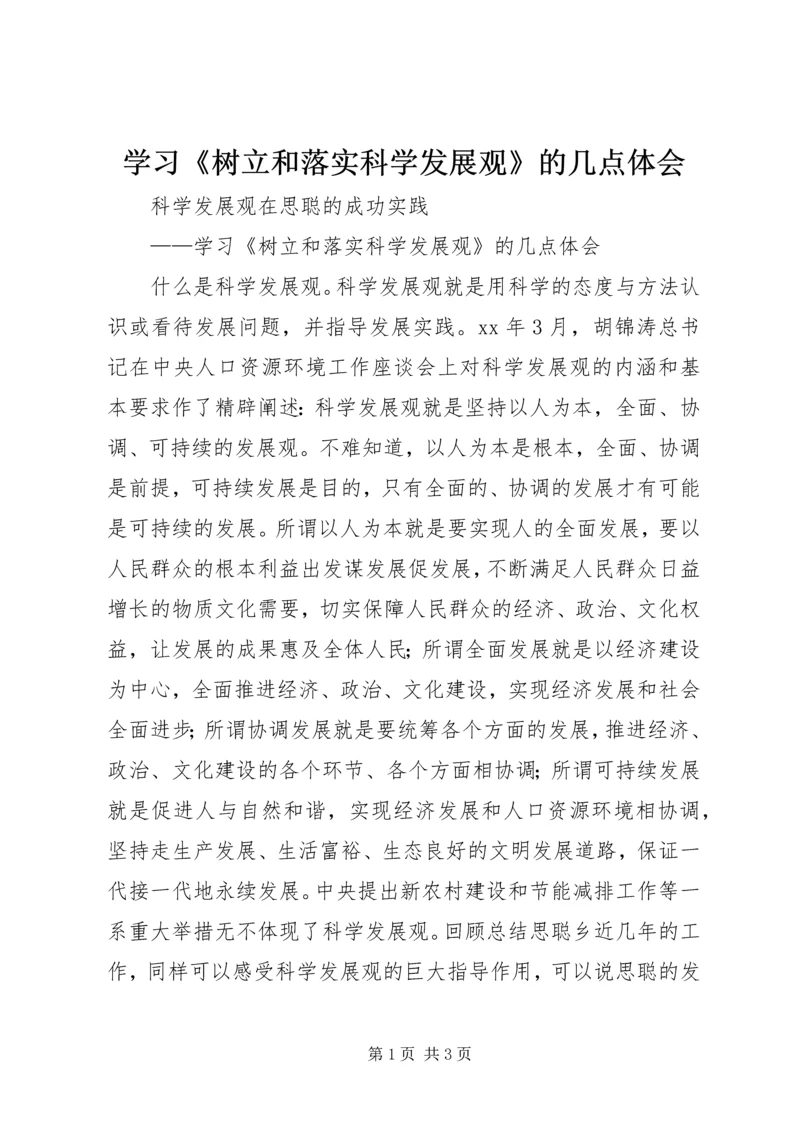 学习《树立和落实科学发展观》的几点体会

科学发展观在思聪的成功实践

——学习《树立和落实科学发展观》的几点体会

什么是科学发展观。科学发展观就是用科学的态度与方法认识或看待发展问题，并指导发展实践。xx 年 3 月，胡锦涛总书记在中央人口资源环境工作座谈会上对科学发展观的内涵和基本要求作了精辟阐述：科学发展观就是坚持以人为本，全面、协调、可持续的发展观。不难知道，以人为本是根本，全面、协调是前提，可持续发展是目的，只有全面的、协调的发展才有可能是可持续的发展。所谓以人为本就是要实现人的全面发展，要以人民群众的根本利益出发谋发展促发展，不断满足人民群众日益增长的物质文化需要，切实保障人民群众的经济、政治、文化权益，让发展的成果惠及全体人民；所谓全面发展就是以经济建设为中心，全面推进经济、政治、文化建设，实现经济发展和社会全面进步；所谓协调发展就是要统筹各个方面的发展，推进经济、政治、文化建设的各个环节、各个方面相协调；所谓可持续发展就是促进人与自然和谐，实现经济发展和人口资源环境相协调，坚持走生产发展、生活富裕、生态良好的文明发展道路，保证一代接一代地永续发展。中央提出新农村建设和节能减排工作等一系重大举措无不体现了科学发展观。回顾总结思聪乡近几年的工作，同样可以感受科学发展观的巨大指导作用，可以说思聪的发

第 1 页 共 3 页